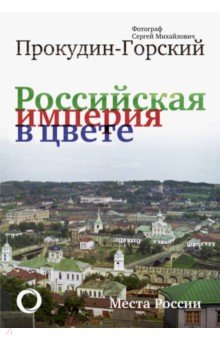 Фотограф
Сергей Михайлович
Прокудин-Горский

Российская
империя
в цвете

Места России